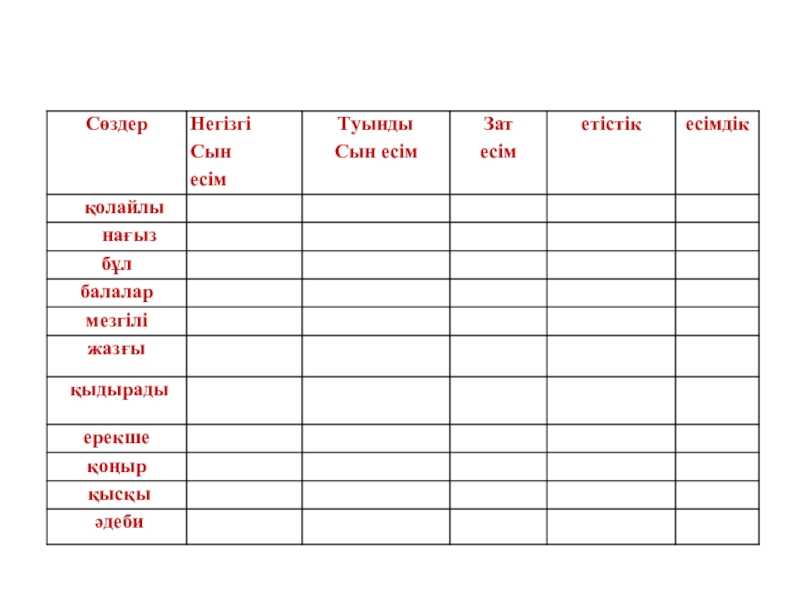 | Сөздер | Негізгі Сын есім | Туынды Сын есім | Зат есім | етістік | есімдік |
|---|---|---|---|---|---|
| қолайлы | | | | | |
| нағыз | | | | | |
| бұл | | | | | |
| балалар | | | | | |
| мезгілі | | | | | |
| жазғы | | | | | |
| қыдырады | | | | | |
| ерекше | | | | | |
| қоңыр | | | | | |
| қысқы | | | | | |
| әдеби | | | | | |